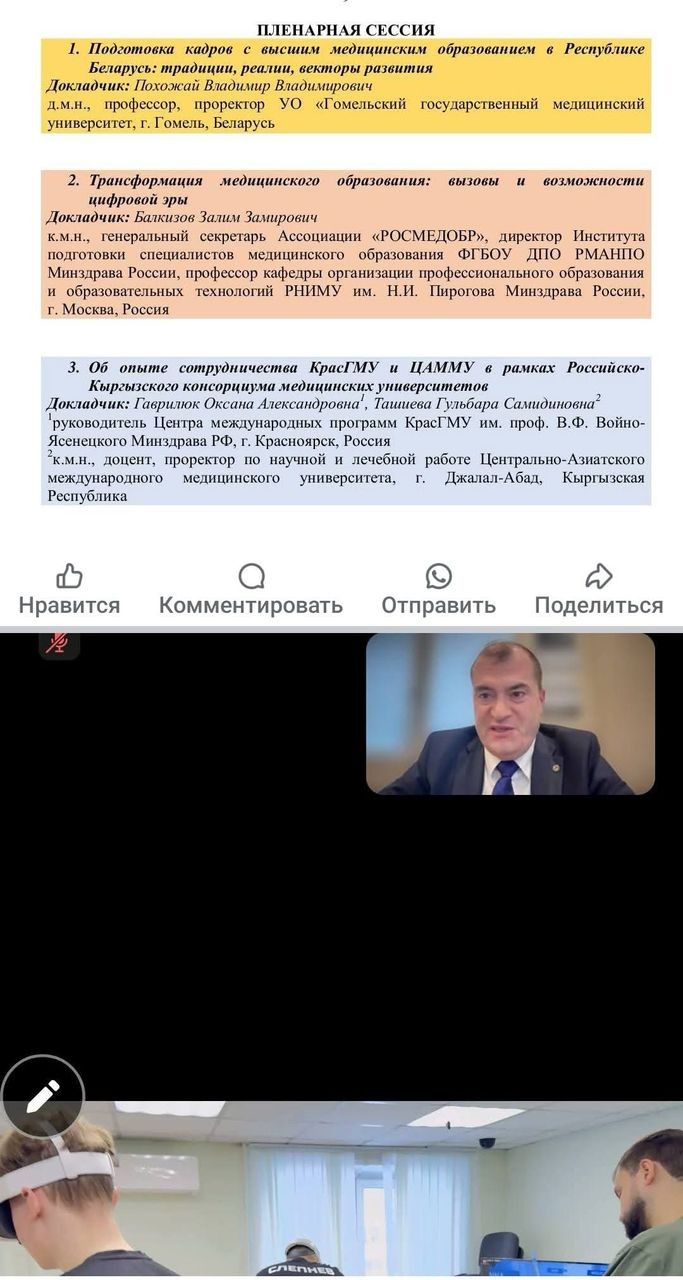 ПЛЕНАРНАЯ СЕССИЯ

1. Подготовка кадров с высшим медицинским образованием в Республике Беларусь: традиции, реалии, векторы развития
Докладчик: Похожай Владимир Владимирович
д.м.н., профессор, проректор УО «Гомельский государственный медицинский университет, г. Гомель, Беларусь

2. Трансформация медицинского образования: вызовы и возможности цифровой эры
Докладчик: Балкизов Залим Замирович
к.м.н., генеральный секретарь Ассоциации «РОСМЕДОБР», директор Института подготовки специалистов медицинского образования ФГБОУ ДПО РМАНПО Минздрава России, профессор кафедры организации профессионального образования и образовательных технологий РНИМУ им. Н.И. Пирогова Минздрава России, г. Москва, Россия

3. Об опыте сотрудничества КрасГМУ и ЦАММУ в рамках Российско-Кыргызского консорциума медицинских университетов
Докладчик: Гаврилюк Оксана Александровна$^1$, Ташиева Гульбара Самидиновна$^2$
$^1$руководитель Центра международных программ КрасГМУ им. проф. В.Ф. Войно-Ясенецкого Минздрава РФ, г. Красноярск, Россия
$^2$к.м.н., доцент, проректор по научной и лечебной работе Центрально-Азиатского международного медицинского университета, г. Джалал-Абад, Кыргызская Республика

Нравится Комментировать Отправить Поделиться

СЛЕПНЕВ